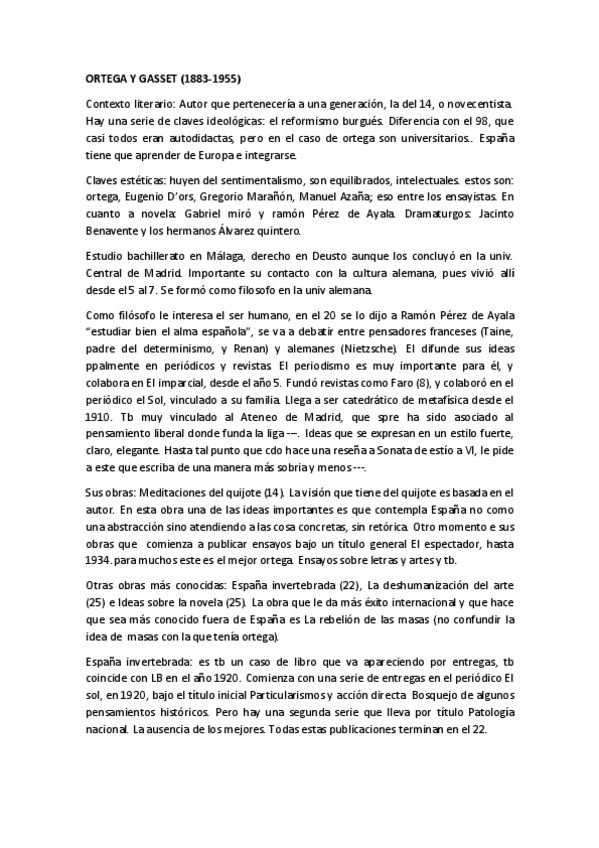 ORTEGA Y GASSET (1883-1955)

Contexto literario: Autor que pertenecería a una generación, la del 14, o novecentista. Hay una serie de claves ideológicas: el reformismo burgués. Diferencia con el 98, que casi todos eran autodidactas, pero en el caso de ortega son universitarios.. España tiene que aprender de Europa e integrarse.

Claves estéticas: huyen del sentimentalismo, son equilibrados, intelectuales. estos son: ortega, Eugenio D'ors, Gregorio Marañón, Manuel Azaña; eso entre los ensayistas. En cuanto a novela: Gabriel miró y ramón Pérez de Ayala. Dramaturgos: Jacinto Benavente y los hermanos Álvarez quintero.

Estudio bachillerato en Málaga, derecho en Deusto aunque los concluyó en la univ. Central de Madrid. Importante su contacto con la cultura alemana, pues vivió allí desde el 5 al 7. Se formó como filosofo en la univ alemana.

Como filósofo le interesa el ser humano, en el 20 se lo dijo a Ramón Pérez de Ayala "estudiar bien el alma española", se va a debatir entre pensadores franceses (Taine, padre del determinismo, y Renan) y alemanes (Nietzsche). El difunde sus ideas ppalmente en periódicos y revistas. El periodismo es muy importante para él, y colabora en El imparcial, desde el año 5. Fundó revistas como Faro (8), y colaboró en el periódico el Sol, vinculado a su familia. Llega a ser catedrático de metafísica desde el 1910. Tb muy vinculado al Ateneo de Madrid, que spre ha sido asociado al pensamiento liberal donde funda la liga ---. Ideas que se expresan en un estilo fuerte, claro, elegante. Hasta tal punto que cdo hace una reseña a Sonata de estío a VI, le pide a este que escriba de una manera más sobria y menos ---.

Sus obras: Meditaciones del quijote (14). La visión que tiene del quijote es basada en el autor. En esta obra una de las ideas importantes es que contempla España no como una abstracción sino atendiendo a las cosa concretas, sin retórica. Otro momento e sus obras que comienza a publicar ensayos bajo un título general El espectador, hasta 1934. para muchos este es el mejor ortega. Ensayos sobre letras y artes y tb.

Otras obras más conocidas: España invertebrada (22), La deshumanización del arte (25) e Ideas sobre la novela (25). La obra que le da más éxito internacional y que hace que sea más conocido fuera de España es La rebelión de las masas (no confundir la idea de masas con la que tenía ortega).

España invertebrada: es tb un caso de libro que va apareciendo por entregas, tb coincide con LB en el año 1920. Comienza con una serie de entregas en el periódico El sol, en 1920, bajo el título inicial Particularismos y acción directa. Bosquejo de algunos pensamientos históricos. Pero hay una segunda serie que lleva por título Patología nacional. La ausencia de los mejores. Todas estas publicaciones terminan en el 22.